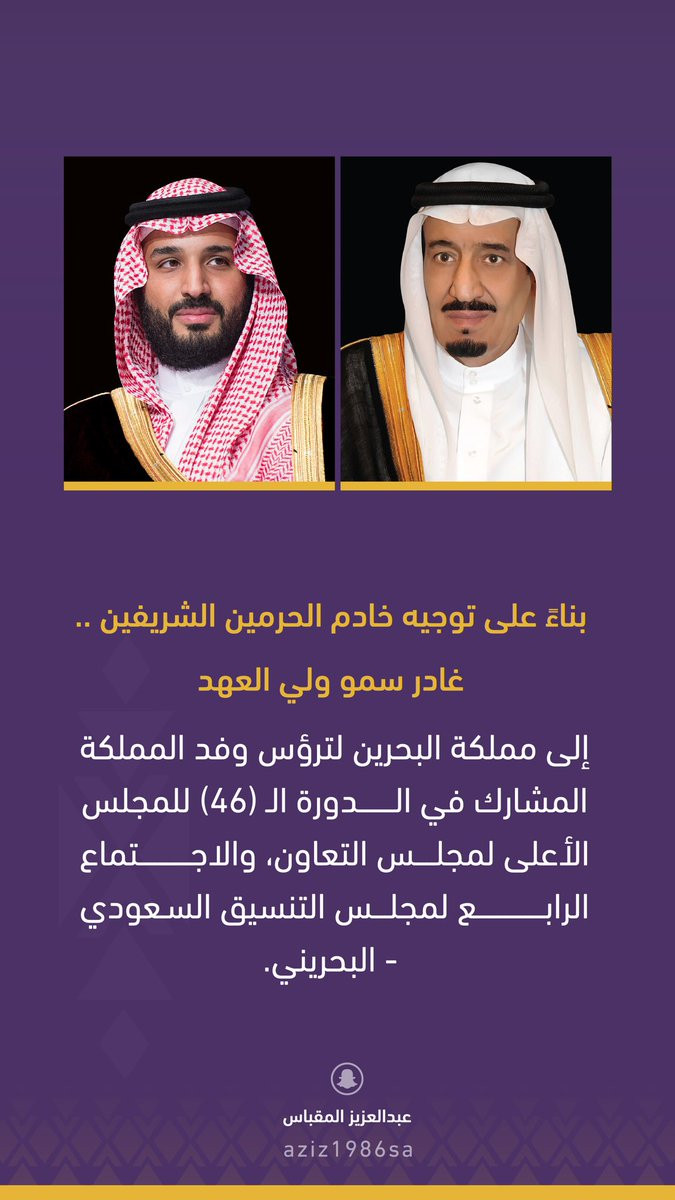 بناءً على توجيه خادم الحرمين الشريفين ..

غادر سمو ولي العهد

إلى مملكة البحرين لترؤس وفد المملكة المشارك في الدورة الـ (46) للمجلس الأعلى لمجلس التعاون، والاجتماع الرابع لمجلس التنسيق السعودي - البحريني.

عبدالعزيز المقباس
aziz1986sa